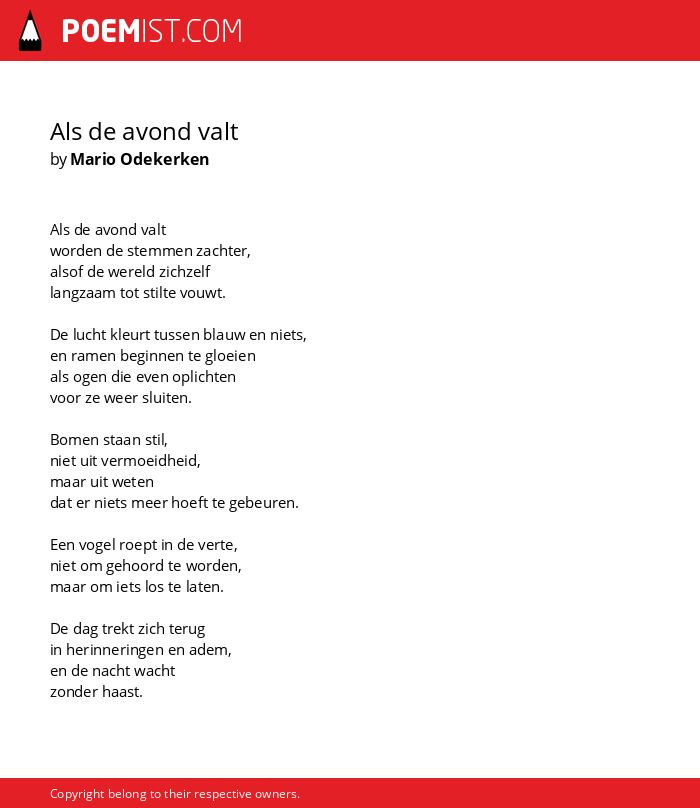 POEMIST.COM

Als de avond valt
by Mario Odekerken

Als de avond valt
worden de stemmen zachter,
alsof de wereld zichzelf
langzaam tot stilte vouwt.

De lucht kleurt tussen blauw en niets,
en ramen beginnen te gloeien
als ogen die even oplichten
voor ze weer sluiten.

Bomen staan stil,
niet uit vermoeidheid,
maar uit weten
dat er niets meer hoeft te gebeuren.

Een vogel roept in de verte,
niet om gehoord te worden,
maar om iets los te laten.

De dag trekt zich terug
in herinneringen en adem,
en de nacht wacht
zonder haast.

Copyright belong to their respective owners.